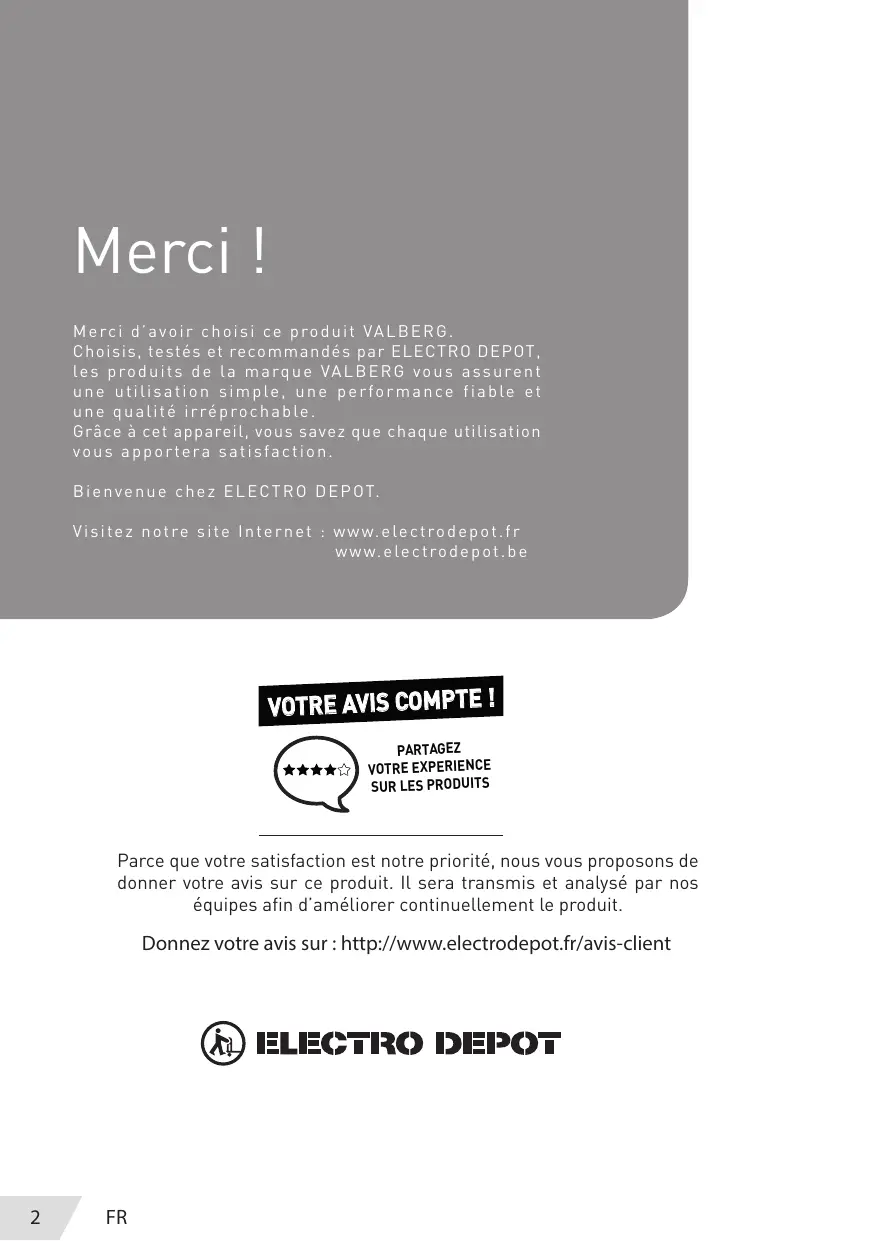 Merci !

Merci d'avoir choisi ce produit VALBERG.
Choisis, testés et recommandés par ELECTRO DEPOT, les produits de la marque VALBERG vous assurent une utilisation simple, une performance fiable et une qualité irréprochable.
Grâce à cet appareil, vous savez que chaque utilisation vous apportera satisfaction.

Bienvenue chez ELECTRO DEPOT.

Visitez notre site Internet : www.electrodepot.fr
www.electrodepot.be

VOTRE AVIS COMPTE !

PARTAGEZ VOTRE EXPERIENCE SUR LES PRODUITS

Parce que votre satisfaction est notre priorité, nous vous proposons de donner votre avis sur ce produit. Il sera transmis et analysé par nos équipes afin d'améliorer continuellement le produit.

Donnez votre avis sur : http://www.electrodepot.fr/avis-client

ELECTRO DEPOT

2 FR